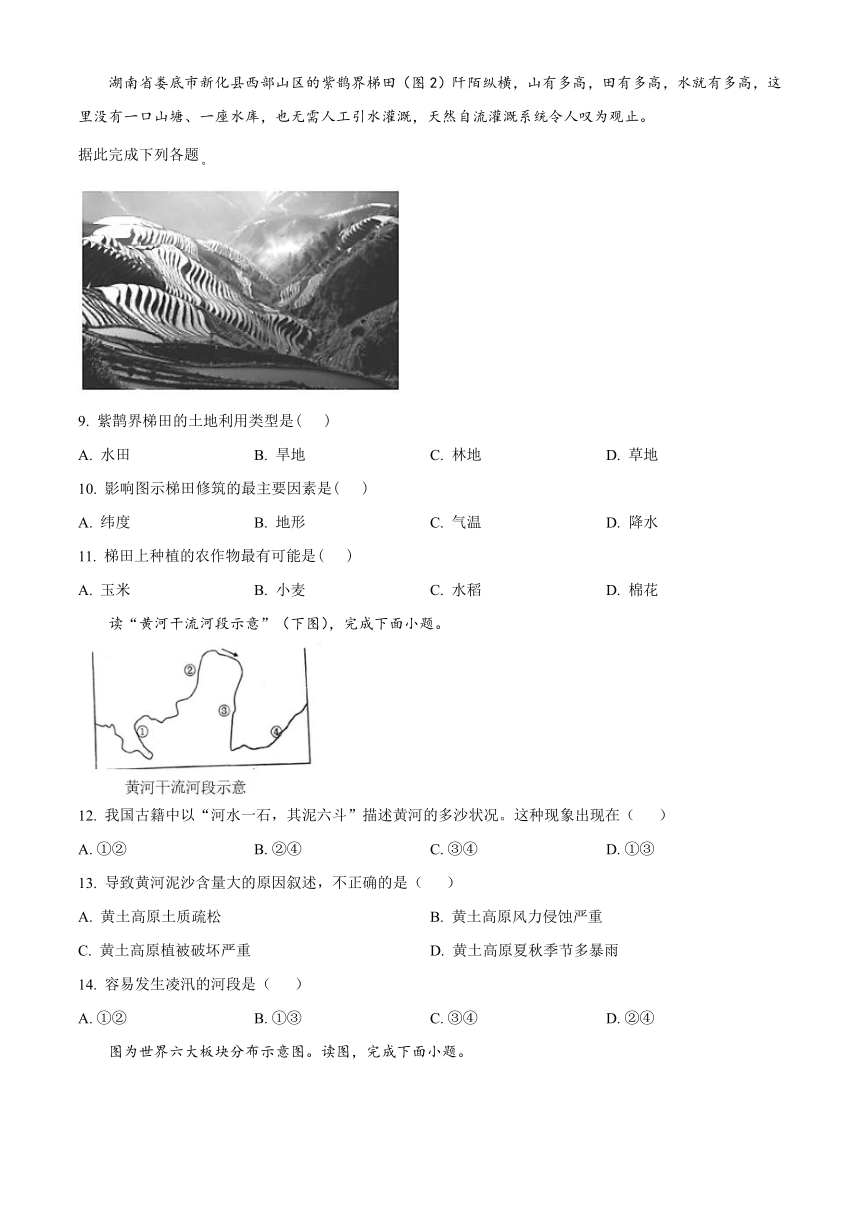 湖南省娄底市新化县西部山区的紫鹊界梯田（图 2）阡陌纵横，山有多高，田有多高，水就有多高，这里没有一口山塘、一座水库，也无需人工引水灌溉，天然自流灌溉系统令人叹为观止。

据此完成下列各题。

9. 紫鹊界梯田的土地利用类型是(　)

A. 水田　　B. 旱地　　C. 林地　　D. 草地

10. 影响图示梯田修筑的最主要因素是(　)

A. 纬度　　B. 地形　　C. 气温　　D. 降水

11. 梯田上种植的农作物最有可能是(　)

A. 玉米　　B. 小麦　　C. 水稻　　D. 棉花

读“黄河干流河段示意”（下图），完成下面小题。

②
③
①
④
黄河干流河段示意

12. 我国古籍中以“河水一石，其泥六斗”描述黄河的多沙状况。这种现象出现在（　　）

A. ①②　　B. ②④　　C. ③④　　D. ①③

13. 导致黄河泥沙含量大的原因叙述，不正确的是（　　）

A. 黄土高原土质疏松　　B. 黄土高原风力侵蚀严重

C. 黄土高原植被破坏严重　　D. 黄土高原夏秋季节多暴雨

14. 容易发生凌汛的河段是（　　）

A. ①②　　B. ①③　　C. ③④　　D. ②④

图为世界六大板块分布示意图。读图，完成下面小题。